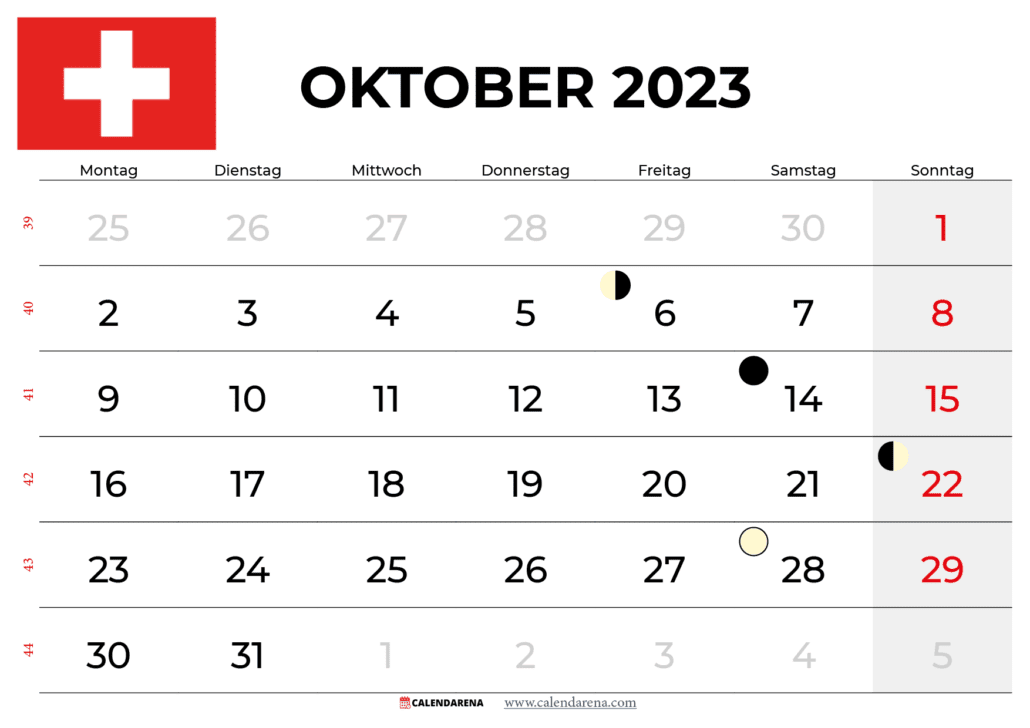 OKTOBER 2023

| | Montag | Dienstag | Mittwoch | Donnerstag | Freitag | Samstag | Sonntag |
|---|---|---|---|---|---|---|---|
| 39 | 25 | 26 | 27 | 28 | 29 | 30 | 1 |
| 40 | 2 | 3 | 4 | 5 | 6 | 7 | 8 |
| 41 | 9 | 10 | 11 | 12 | 13 | 14 | 15 |
| 42 | 16 | 17 | 18 | 19 | 20 | 21 | 22 |
| 43 | 23 | 24 | 25 | 26 | 27 | 28 | 29 |
| 44 | 30 | 31 | 1 | 2 | 3 | 4 | 5 |

CALENDARENA www.calendarena.com